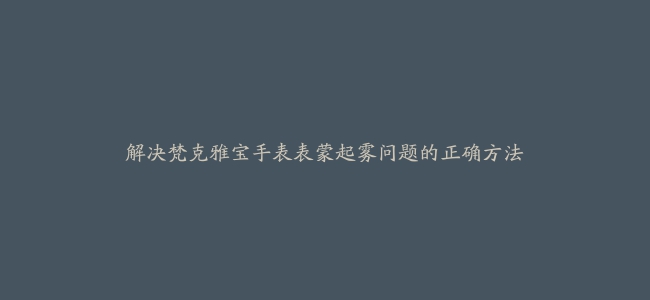 解决梵克雅宝手表表蒙起雾问题的正确方法